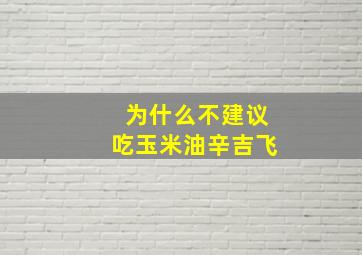 为什么不建议
吃玉米油辛吉飞